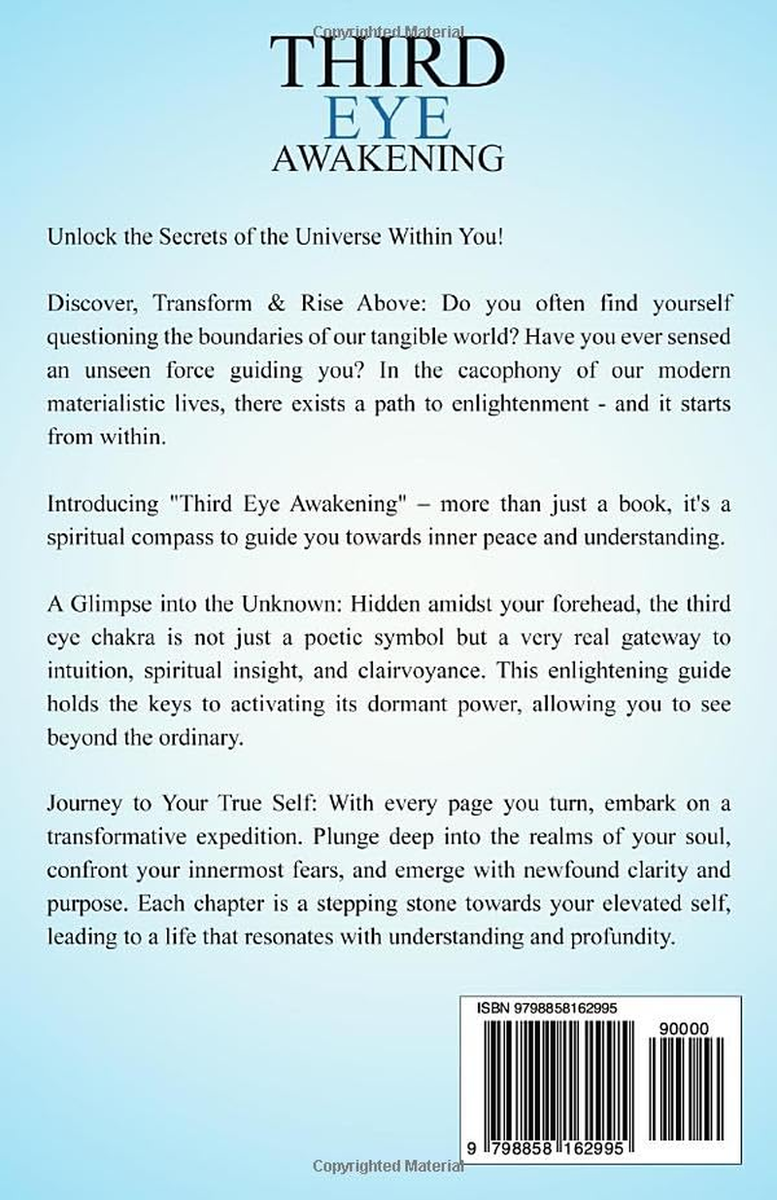 Copyrighted Material

THIRD
EYE
AWAKENING

Unlock the Secrets of the Universe Within You!

Discover, Transform & Rise Above: Do you often find yourself questioning the boundaries of our tangible world? Have you ever sensed an unseen force guiding you? In the cacophony of our modern materialistic lives, there exists a path to enlightenment - and it starts from within.

Introducing "Third Eye Awakening" – more than just a book, it's a spiritual compass to guide you towards inner peace and understanding.

A Glimpse into the Unknown: Hidden amidst your forehead, the third eye chakra is not just a poetic symbol but a very real gateway to intuition, spiritual insight, and clairvoyance. This enlightening guide holds the keys to activating its dormant power, allowing you to see beyond the ordinary.

Journey to Your True Self: With every page you turn, embark on a transformative expedition. Plunge deep into the realms of your soul, confront your innermost fears, and emerge with newfound clarity and purpose. Each chapter is a stepping stone towards your elevated self, leading to a life that resonates with understanding and profundity.

ISBN 9798858162995

90000

9 798858 162995

Copyrighted Material